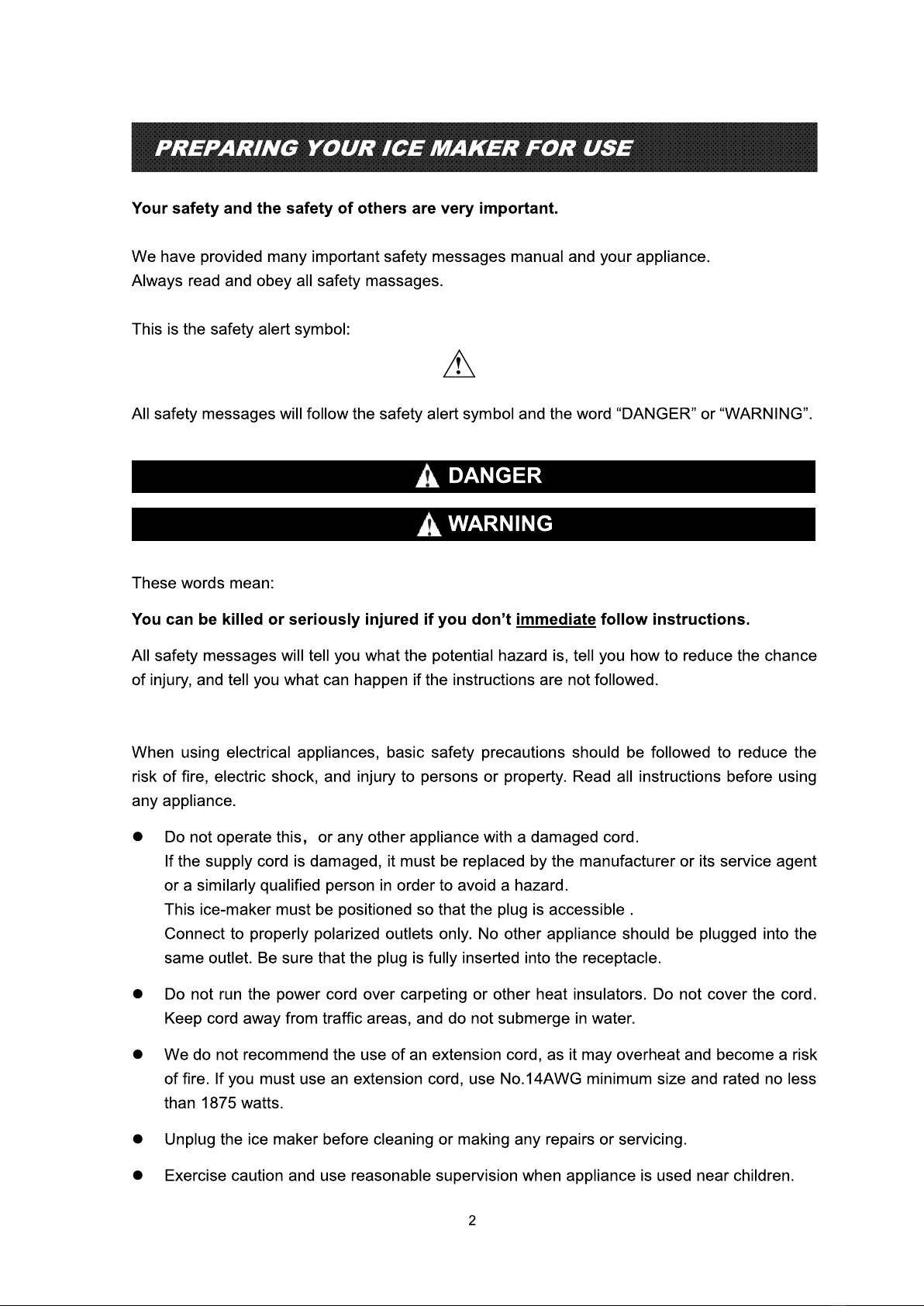 PREPARING YOUR ICE MAKER FOR USE

Your safety and the safety of others are very important.

We have provided many important safety messages manual and your appliance.
Always read and obey all safety massages.

This is the safety alert symbol:

All safety messages will follow the safety alert symbol and the word "DANGER" or "WARNING".

DANGER

WARNING

These words mean:

You can be killed or seriously injured if you don't immediate follow instructions.

All safety messages will tell you what the potential hazard is, tell you how to reduce the chance of injury, and tell you what can happen if the instructions are not followed.

When using electrical appliances, basic safety precautions should be followed to reduce the risk of fire, electric shock, and injury to persons or property. Read all instructions before using any appliance.

● Do not operate this, or any other appliance with a damaged cord.
If the supply cord is damaged, it must be replaced by the manufacturer or its service agent or a similarly qualified person in order to avoid a hazard.
This ice-maker must be positioned so that the plug is accessible .
Connect to properly polarized outlets only. No other appliance should be plugged into the same outlet. Be sure that the plug is fully inserted into the receptacle.

● Do not run the power cord over carpeting or other heat insulators. Do not cover the cord. Keep cord away from traffic areas, and do not submerge in water.

● We do not recommend the use of an extension cord, as it may overheat and become a risk of fire. If you must use an extension cord, use No.14AWG minimum size and rated no less than 1875 watts.

● Unplug the ice maker before cleaning or making any repairs or servicing.

● Exercise caution and use reasonable supervision when appliance is used near children.

2